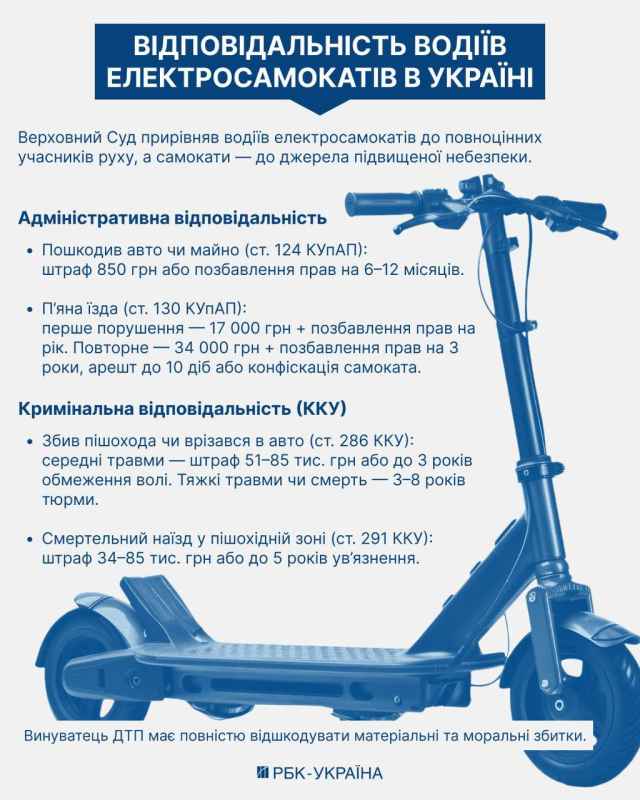 ВІДПОВІДАЛЬНІСТЬ ВОДІЇВ ЕЛЕКТРОСАМОКАТІВ В УКРАЇНІ

Верховний Суд прирівняв водіїв електросамокатів до повноцінних учасників руху, а самокати — до джерела підвищеної небезпеки.

Адміністративна відповідальність

• Пошкодив авто чи майно (ст. 124 КУпАП): штраф 850 грн або позбавлення прав на 6–12 місяців.

• П'яна їзда (ст. 130 КУпАП): перше порушення — 17 000 грн + позбавлення прав на рік. Повторне — 34 000 грн + позбавлення прав на 3 роки, арешт до 10 діб або конфіскація самоката.

Кримінальна відповідальність (ККУ)

• Збив пішохода чи врізався в авто (ст. 286 ККУ): середні травми — штраф 51–85 тис. грн або до 3 років обмеження волі. Тяжкі травми чи смерть — 3–8 років тюрми.

• Смертельний наїзд у пішохідній зоні (ст. 291 ККУ): штраф 34–85 тис. грн або до 5 років ув'язнення.

Винуватець ДТП має повністю відшкодувати матеріальні та моральні збитки.

РБК-УКРАЇНА